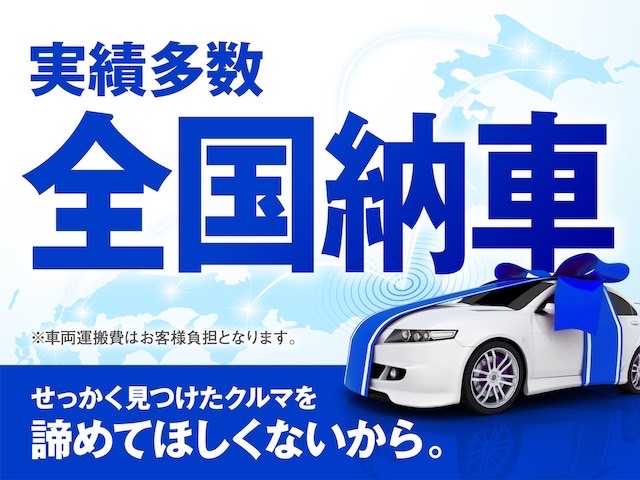 実績多数
全国納車

※車両運搬費はお客様負担となります。

せっかく見つけたクルマを
諦めてほしくないから。